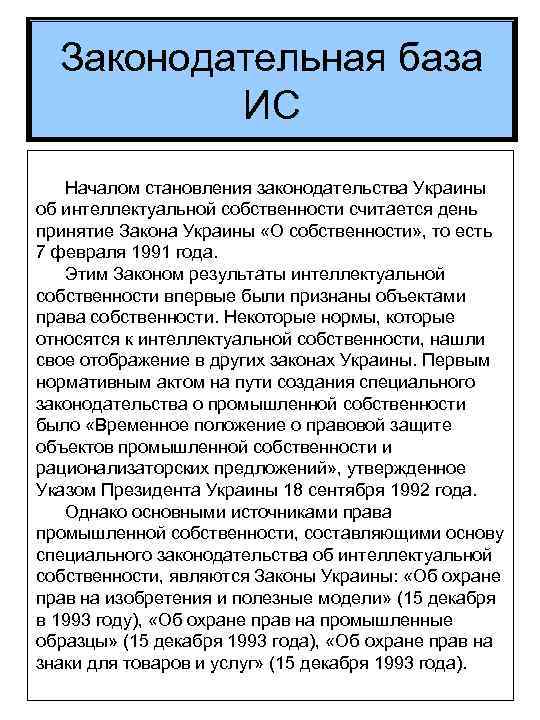 Законодательная база ИС

Началом становления законодательства Украины об интеллектуальной собственности считается день принятие Закона Украины «О собственности», то есть 7 февраля 1991 года.

Этим Законом результаты интеллектуальной собственности впервые были признаны объектами права собственности. Некоторые нормы, которые относятся к интеллектуальной собственности, нашли свое отображение в других законах Украины. Первым нормативным актом на пути создания специального законодательства о промышленной собственности было «Временное положение о правовой защите объектов промышленной собственности и рационализаторских предложений», утвержденное Указом Президента Украины 18 сентября 1992 года.

Однако основными источниками права промышленной собственности, составляющими основу специального законодательства об интеллектуальной собственности, являются Законы Украины: «Об охране прав на изобретения и полезные модели» (15 декабря в 1993 году), «Об охране прав на промышленные образцы» (15 декабря 1993 года), «Об охране прав на знаки для товаров и услуг» (15 декабря 1993 года).